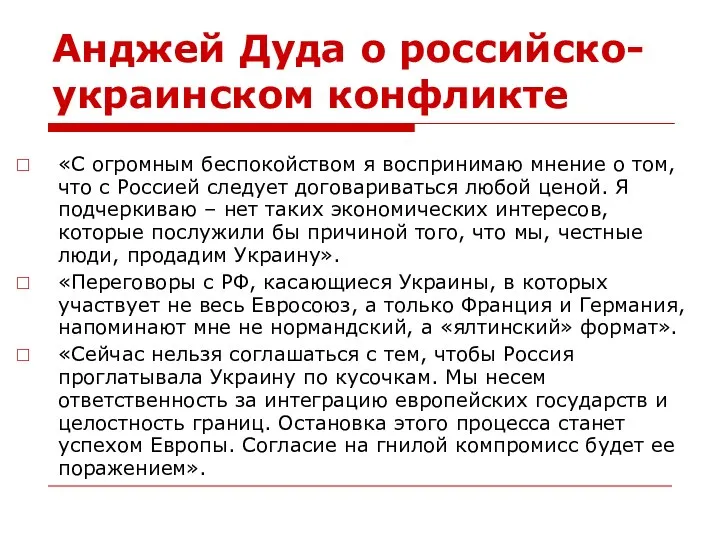 Анджей Дуда о российско-украинском конфликте

□ «С огромным беспокойством я воспринимаю мнение о том, что с Россией следует договариваться любой ценой. Я подчеркиваю – нет таких экономических интересов, которые послужили бы причиной того, что мы, честные люди, продадим Украину».

□ «Переговоры с РФ, касающиеся Украины, в которых участвует не весь Евросоюз, а только Франция и Германия, напоминают мне не нормандский, а «ялтинский» формат».

□ «Сейчас нельзя соглашаться с тем, чтобы Россия проглатывала Украину по кусочкам. Мы несем ответственность за интеграцию европейских государств и целостность границ. Остановка этого процесса станет успехом Европы. Согласие на гнилой компромисс будет ее поражением».